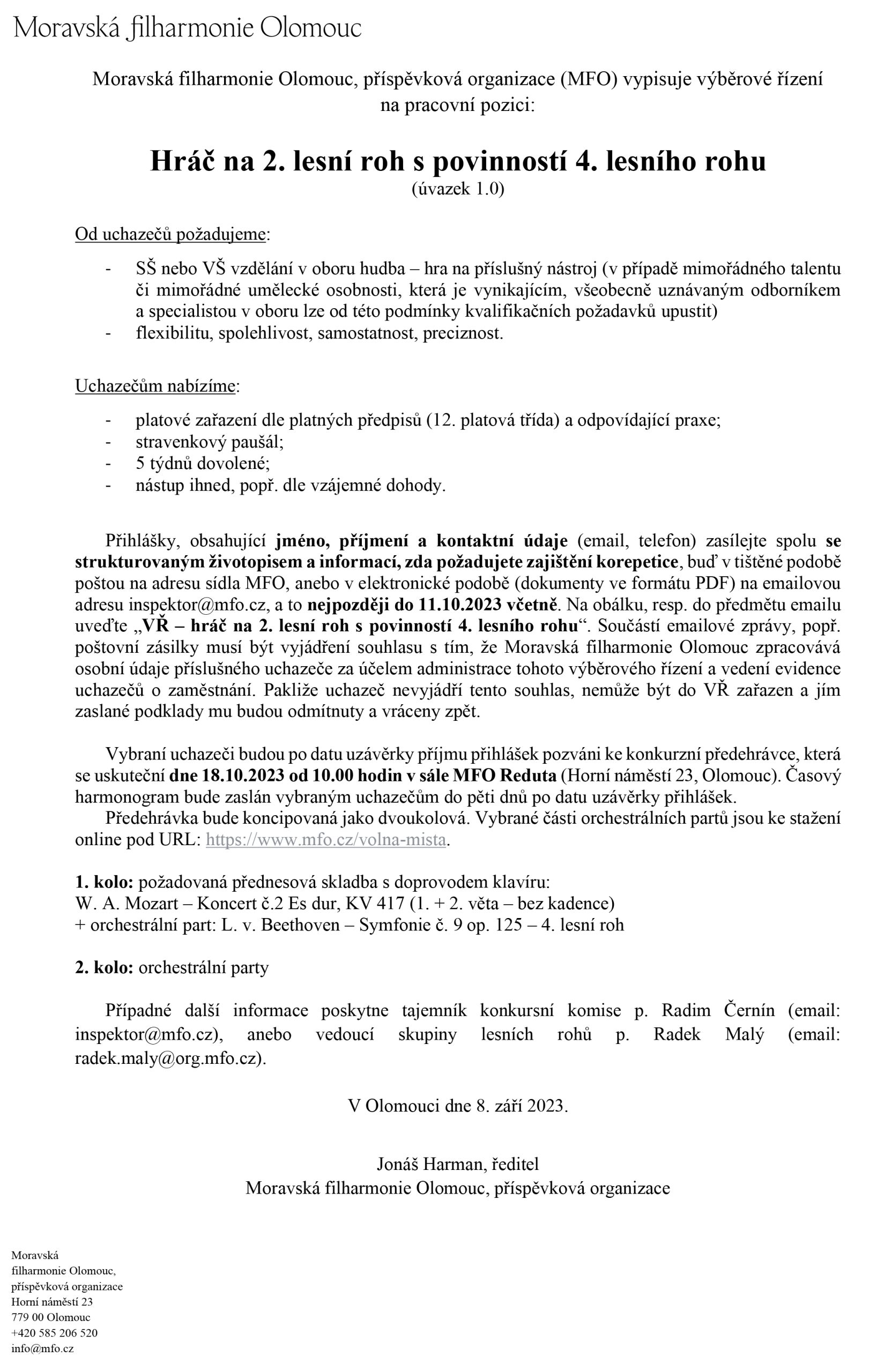 Moravská filharmonie Olomouc

Moravská filharmonie Olomouc, příspěvková organizace (MFO) vypisuje výběrové řízení na pracovní pozici:

Hráč na 2. lesní roh s povinností 4. lesního rohu
(úvazek 1.0)

Od uchazečů požadujeme:

- SŠ nebo VŠ vzdělání v oboru hudba – hra na příslušný nástroj (v případě mimořádného talentu či mimořádné umělecké osobnosti, která je vynikajícím, všeobecně uznávaným odborníkem a specialistou v oboru lze od této podmínky kvalifikačních požadavků upustit)
- flexibilitu, spolehlivost, samostatnost, preciznost.

Uchazečům nabízíme:

- platové zařazení dle platných předpisů (12. platová třída) a odpovídající praxe;
- stravenkový paušál;
- 5 týdnů dovolené;
- nástup ihned, popř. dle vzájemné dohody.

Přihlášky, obsahující jméno, příjmení a kontaktní údaje (email, telefon) zasílejte spolu se strukturovaným životopisem a informací, zda požadujete zajištění korepetice, buď v tištěné podobě poštou na adresu sídla MFO, anebo v elektronické podobě (dokumenty ve formátu PDF) na emailovou adresu inspektor@mfo.cz, a to nejpozději do 11.10.2023 včetně. Na obálku, resp. do předmětu emailu uveďte „VŘ – hráč na 2. lesní roh s povinností 4. lesního rohu“. Součástí emailové zprávy, popř. poštovní zásilky musí být vyjádření souhlasu s tím, že Moravská filharmonie Olomouc zpracovává osobní údaje příslušného uchazeče za účelem administrace tohoto výběrového řízení a vedení evidence uchazečů o zaměstnání. Pakliže uchazeč nevyjádří tento souhlas, nemůže být do VŘ zařazen a jím zaslané podklady mu budou odmítnuty a vráceny zpět.

Vybraní uchazeči budou po datu uzávěrky příjmu přihlášek pozváni ke konkurzní předehrávce, která se uskuteční dne 18.10.2023 od 10.00 hodin v sále MFO Reduta (Horní náměstí 23, Olomouc). Časový harmonogram bude zaslán vybraným uchazečům do pěti dnů po datu uzávěrky přihlášek.
Předehrávka bude koncipovaná jako dvoukolová. Vybrané části orchestrálních partů jsou ke stažení online pod URL: https://www.mfo.cz/volna-mista.

1. kolo: požadovaná přednesová skladba s doprovodem klavíru:
W. A. Mozart – Koncert č.2 Es dur, KV 417 (1. + 2. věta – bez kadence)
+ orchestrální part: L. v. Beethoven – Symfonie č. 9 op. 125 – 4. lesní roh

2. kolo: orchestrální party

Případné další informace poskytne tajemník konkursní komise p. Radim Černín (email: inspektor@mfo.cz), anebo vedoucí skupiny lesních rohů p. Radek Malý (email: radek.maly@org.mfo.cz).

V Olomouci dne 8. září 2023.

Jonáš Harman, ředitel
Moravská filharmonie Olomouc, příspěvková organizace

Moravská
filharmonie Olomouc,
příspěvková organizace
Horní náměstí 23
779 00 Olomouc
+420 585 206 520
info@mfo.cz